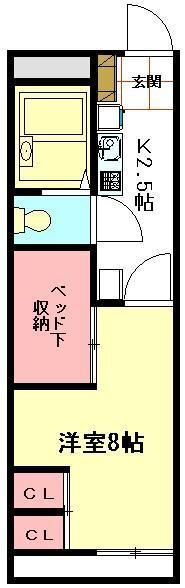 玄関

K2.5帖

ベッド下収納

洋室8帖

CL

CL